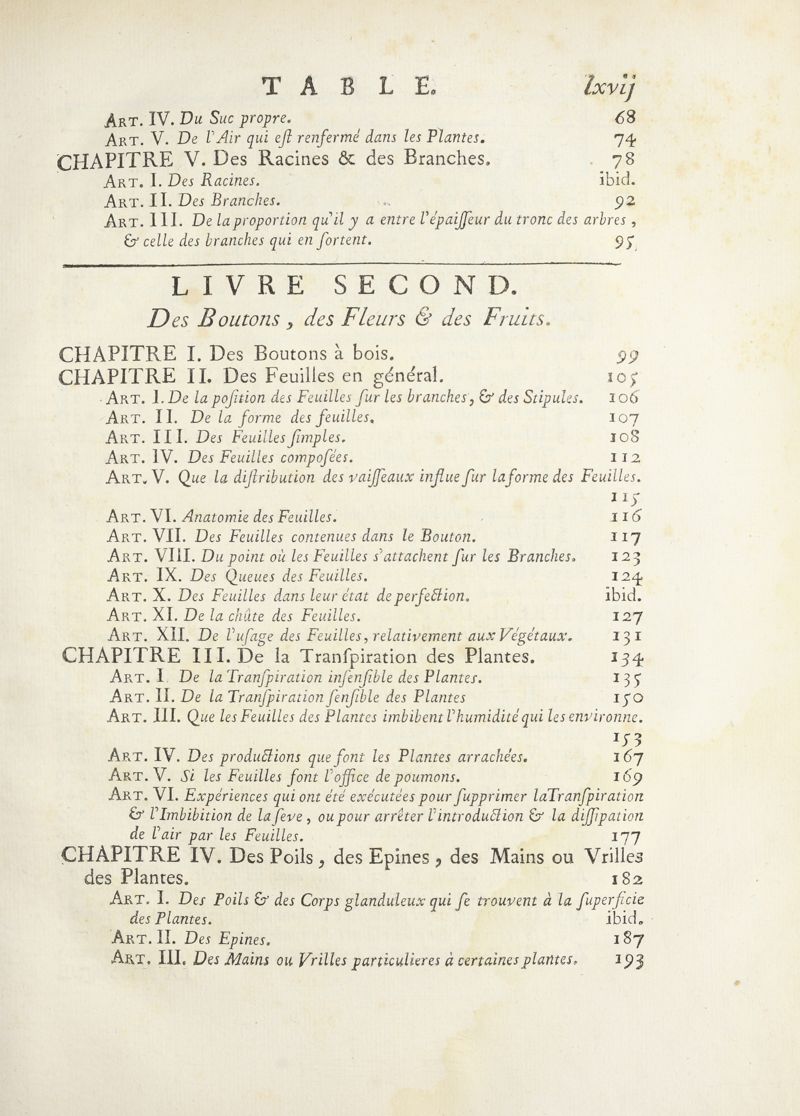 TABLE. lxvij

Art. IV. Du Suc propre. 68
Art. V. De l'Air qui eſt renfermé dans les Plantes. 74
CHAPITRE V. Des Racines & des Branches. 78
Art. I. Des Racines. ibid.
Art. II. Des Branches. 92
Art. III. De la proportion qu'il y a entre l'épaiſſeur du tronc des arbres, & celle des branches qui en ſortent. 95

LIVRE SECOND.
Des Boutons, des Fleurs & des Fruits.

CHAPITRE I. Des Boutons à bois. 99
CHAPITRE II. Des Feuilles en général. 105
Art. I. De la poſition des Feuilles ſur les branches, & des Stipules. 106
Art. II. De la forme des feuilles. 107
Art. III. Des Feuilles ſimples. 108
Art. IV. Des Feuilles compoſées. 112
Art. V. Que la diſtribution des vaiſſeaux influe ſur la forme des Feuilles. 115
Art. VI. Anatomie des Feuilles. 116
Art. VII. Des Feuilles contenues dans le Bouton. 117
Art. VIII. Du point où les Feuilles s'attachent ſur les Branches. 123
Art. IX. Des Queues des Feuilles. 124
Art. X. Des Feuilles dans leur état de perfection. ibid.
Art. XI. De la chûte des Feuilles. 127
Art. XII. De l'uſage des Feuilles, relativement aux Végétaux. 131
CHAPITRE III. De la Tranſpiration des Plantes. 134
Art. I. De la Tranſpiration inſenſible des Plantes. 135
Art. II. De la Tranſpiration ſenſible des Plantes 150
Art. III. Que les Feuilles des Plantes imbibent l'humidité qui les environne. 153
Art. IV. Des productions que font les Plantes arrachées. 167
Art. V. Si les Feuilles font l'office de poumons. 169
Art. VI. Expériences qui ont été exécutées pour ſupprimer la Tranſpiration & l'Imbibition de la ſeve, ou pour arrêter l'introduction & la diſſipation de l'air par les Feuilles. 177
CHAPITRE IV. Des Poils, des Epines, des Mains ou Vrilles des Plantes. 182
Art. I. Des Poils & des Corps glanduleux qui ſe trouvent à la ſuperficie des Plantes. ibid.
Art. II. Des Epines. 187
Art. III. Des Mains ou Vrilles particulieres à certaines plantes. 193